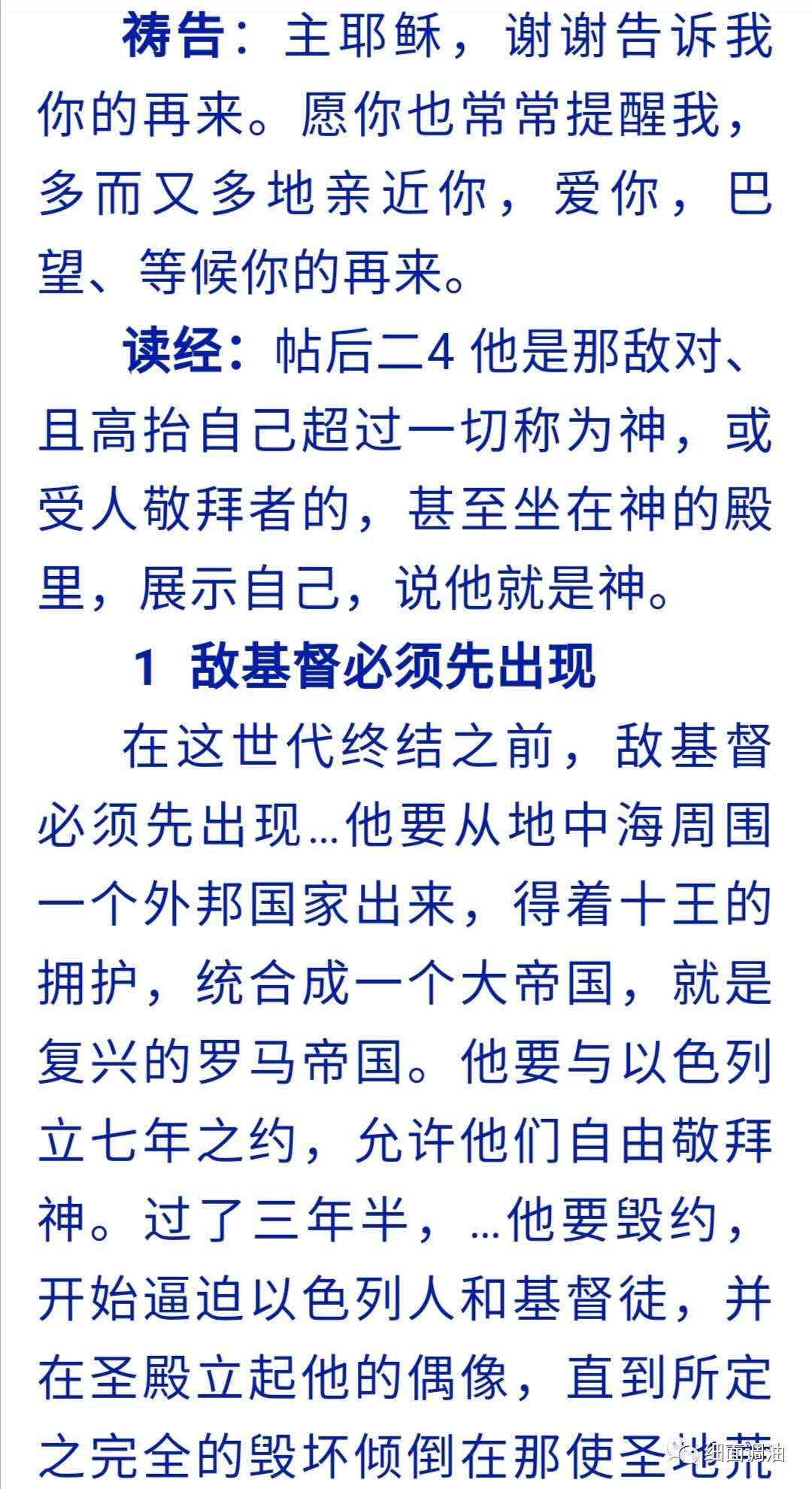 祷告：主耶稣，谢谢告诉我你的再来。愿你也常常提醒我，多而又多地亲近你，爱你，巴望、等候你的再来。

读经：帖后二4 他是那敌对、且高抬自己超过一切称为神，或受人敬拜者的，甚至坐在神的殿里，展示自己，说他就是神。

1 敌基督必须先出现

在这世代终结之前，敌基督必须先出现…他要从地中海周围一个外邦国家出来，得着十王的拥护，统合成一个大帝国，就是复兴的罗马帝国。他要与以色列立七年之约，允许他们自由敬拜神。过了三年半，…他要毁约，开始逼迫以色列人和基督徒，并在圣殿立起他的偶像，直到所定之完全的毁坏倾倒在那使圣地荒

细面调油